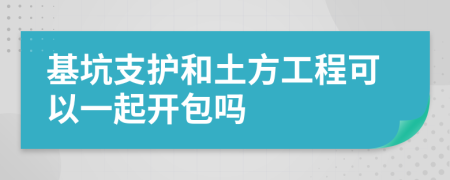 基坑支护和土方工程可以一起开包吗